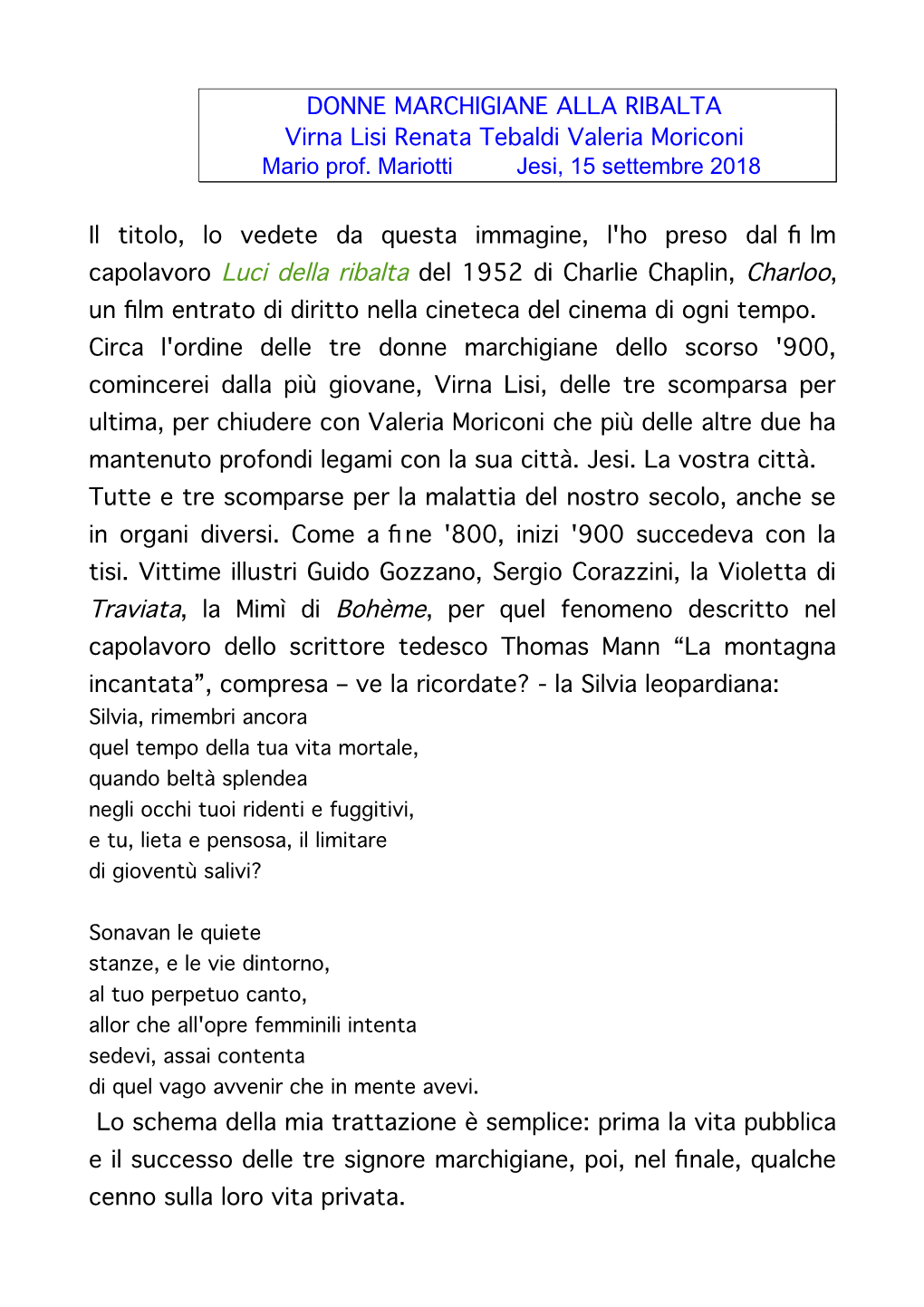 DONNE MARCHIGIANE ALLA RIBALTA
Virna Lisi Renata Tebaldi Valeria Moriconi
Mario prof. Mariotti Jesi, 15 settembre 2018

Il titolo, lo vedete da questa immagine, l'ho preso dal film capolavoro Luci della ribalta del 1952 di Charlie Chaplin, Charloo, un film entrato di diritto nella cineteca del cinema di ogni tempo.
Circa l'ordine delle tre donne marchigiane dello scorso '900, comincerei dalla più giovane, Virna Lisi, delle tre scomparsa per ultima, per chiudere con Valeria Moriconi che più delle altre due ha mantenuto profondi legami con la sua città. Jesi. La vostra città.
Tutte e tre scomparse per la malattia del nostro secolo, anche se in organi diversi. Come a fine '800, inizi '900 succedeva con la tisi. Vittime illustri Guido Gozzano, Sergio Corazzini, la Violetta di Traviata, la Mimì di Bohème, per quel fenomeno descritto nel capolavoro dello scrittore tedesco Thomas Mann “La montagna incantata”, compresa – ve la ricordate? - la Silvia leopardiana:
Silvia, rimembri ancora
quel tempo della tua vita mortale,
quando beltà splendea
negli occhi tuoi ridenti e fuggitivi,
e tu, lieta e pensosa, il limitare
di gioventù salivi?

Sonavan le quiete
stanze, e le vie dintorno,
al tuo perpetuo canto,
allor che all'opre femminili intenta
sedevi, assai contenta
di quel vago avvenir che in mente avevi.
Lo schema della mia trattazione è semplice: prima la vita pubblica e il successo delle tre signore marchigiane, poi, nel finale, qualche cenno sulla loro vita privata.